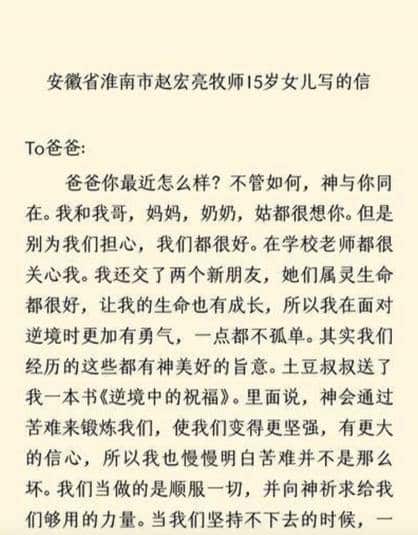 安徽省淮南市赵宏亮牧师15岁女儿写的信

To爸爸:

爸爸你最近怎么样？不管如何，神与你同在。我和我哥，妈妈，奶奶，姑都很想你。但是别为我们担心，我们都很好。在学校老师都很关心我。我还交了两个新朋友，她们属灵生命都很好，让我的生命也有成长，所以我在面对逆境时更加有勇气，一点都不孤单。其实我们经历的这些都有神美好的旨意。土豆叔叔送了我一本书《逆境中的祝福》。里面说，神会通过苦难来锻炼我们，使我们变得更坚强，有更大的信心，所以我也慢慢明白苦难并不是那么坏。我们当做的是顺服一切，并向神祈求给我们够用的力量。当我们坚持不下去的时候，一